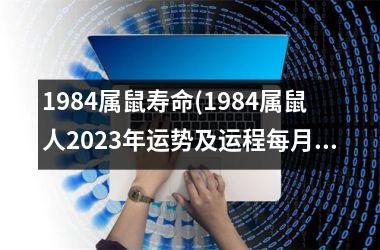 1984属鼠寿命(1984属鼠人2023年运势及运程每月...